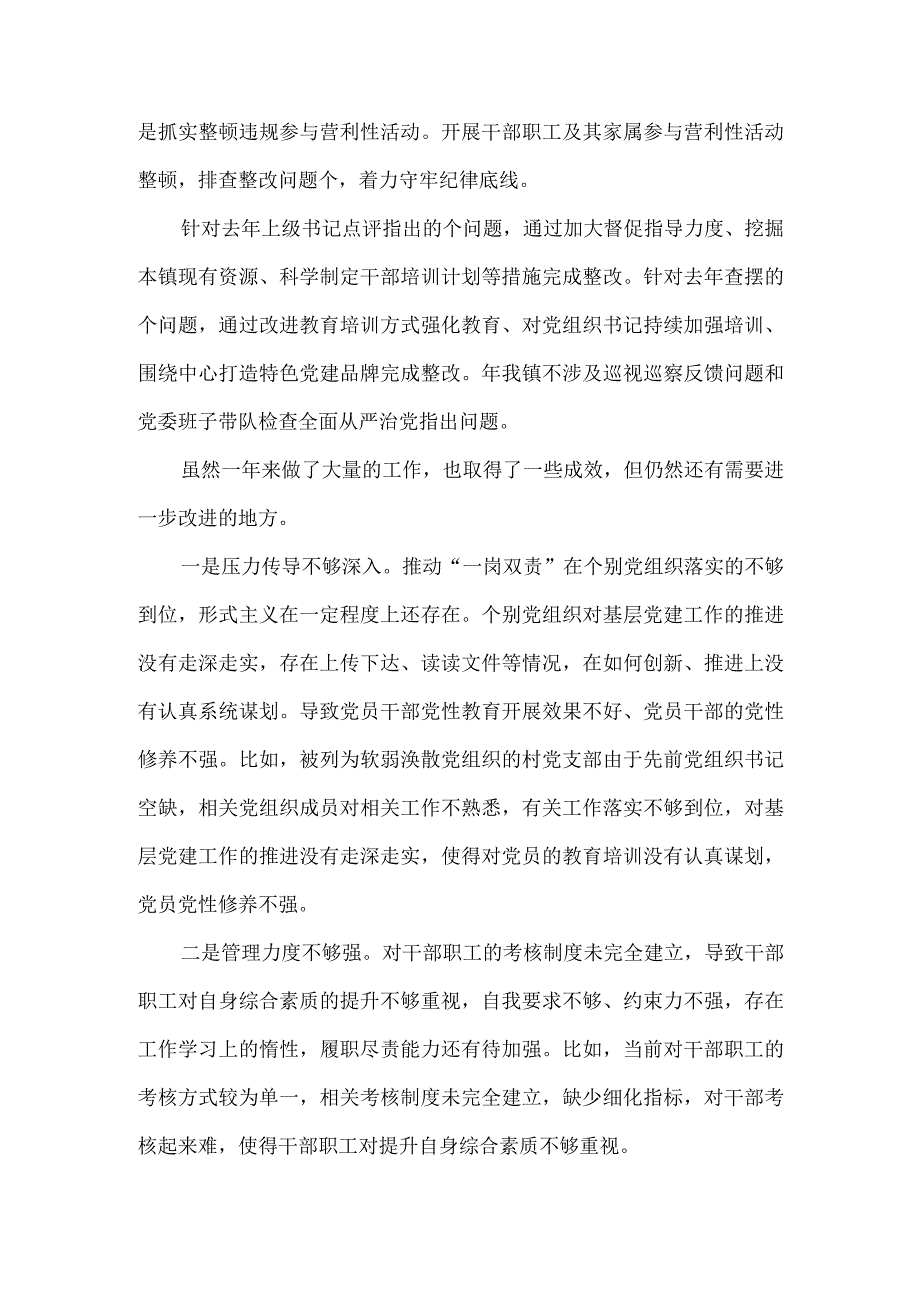 是抓实整顿违规参与营利性活动。开展干部职工及其家属参与营利性活动整顿，排查整改问题个，着力守牢纪律底线。

针对去年上级书记点评指出的个问题，通过加大督促指导力度、挖掘本镇现有资源、科学制定干部培训计划等措施完成整改。针对去年查摆的个问题，通过改进教育培训方式强化教育、对党组织书记持续加强培训、围绕中心打造特色党建品牌完成整改。年我镇不涉及巡视巡察反馈问题和党委班子带队检查全面从严治党指出问题。

虽然一年来做了大量的工作，也取得了一些成效，但仍然还有需要进一步改进的地方。

一是压力传导不够深入。推动“一岗双责”在个别党组织落实的不够到位，形式主义在一定程度上还存在。个别党组织对基层党建工作的推进没有走深走实，存在上传下达、读读文件等情况，在如何创新、推进上没有认真系统谋划。导致党员干部党性教育开展效果不好、党员干部的党性修养不强。比如，被列为软弱涣散党组织的村党支部由于先前党组织书记空缺，相关党组织成员对相关工作不熟悉，有关工作落实不够到位，对基层党建工作的推进没有走深走实，使得对党员的教育培训没有认真谋划，党员党性修养不强。

二是管理力度不够强。对干部职工的考核制度未完全建立，导致干部职工对自身综合素质的提升不够重视，自我要求不够、约束力不强，存在工作学习上的惰性，履职尽责能力还有待加强。比如，当前对干部职工的考核方式较为单一，相关考核制度未完全建立，缺少细化指标，对干部考核起来难，使得干部职工对提升自身综合素质不够重视。